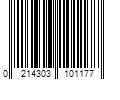 0 214303 101177